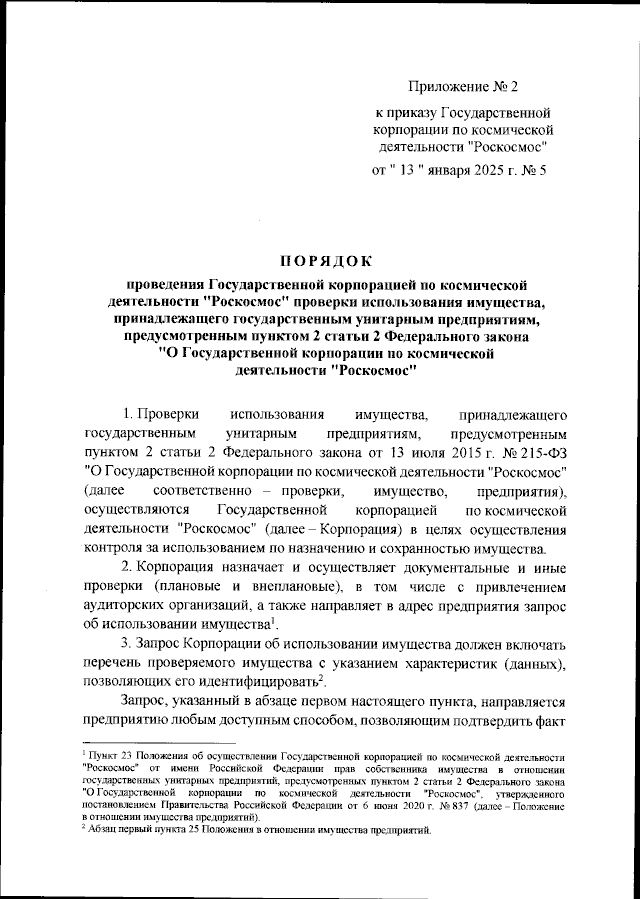 Приложение № 2

к приказу Государственной корпорации по космической деятельности "Роскосмос"

от " 13 " января 2025 г. № 5

ПОРЯДОК

проведения Государственной корпорацией по космической деятельности "Роскосмос" проверки использования имущества, принадлежащего государственным унитарным предприятиям, предусмотренным пунктом 2 статьи 2 Федерального закона "О Государственной корпорации по космической деятельности "Роскосмос"

1. Проверки использования имущества, принадлежащего государственным унитарным предприятиям, предусмотренным пунктом 2 статьи 2 Федерального закона от 13 июля 2015 г. № 215-ФЗ "О Государственной корпорации по космической деятельности "Роскосмос" (далее соответственно – проверки, имущество, предприятия), осуществляются Государственной корпорацией по космической деятельности "Роскосмос" (далее – Корпорация) в целях осуществления контроля за использованием по назначению и сохранностью имущества.

2. Корпорация назначает и осуществляет документальные и иные проверки (плановые и внеплановые), в том числе с привлечением аудиторских организаций, а также направляет в адрес предприятия запрос об использовании имущества$^1$.

3. Запрос Корпорации об использовании имущества должен включать перечень проверяемого имущества с указанием характеристик (данных), позволяющих его идентифицировать$^2$.

Запрос, указанный в абзаце первом настоящего пункта, направляется предприятию любым доступным способом, позволяющим подтвердить факт

$^1$ Пункт 23 Положения об осуществлении Государственной корпорацией по космической деятельности "Роскосмос" от имени Российской Федерации прав собственника имущества в отношении государственных унитарных предприятий, предусмотренных пунктом 2 статьи 2 Федерального закона "О Государственной корпорации по космической деятельности "Роскосмос", утвержденного постановлением Правительства Российской Федерации от 6 июня 2020 г. № 837 (далее – Положение в отношении имущества предприятий).
$^2$ Абзац первый пункта 25 Положения в отношении имущества предприятий.